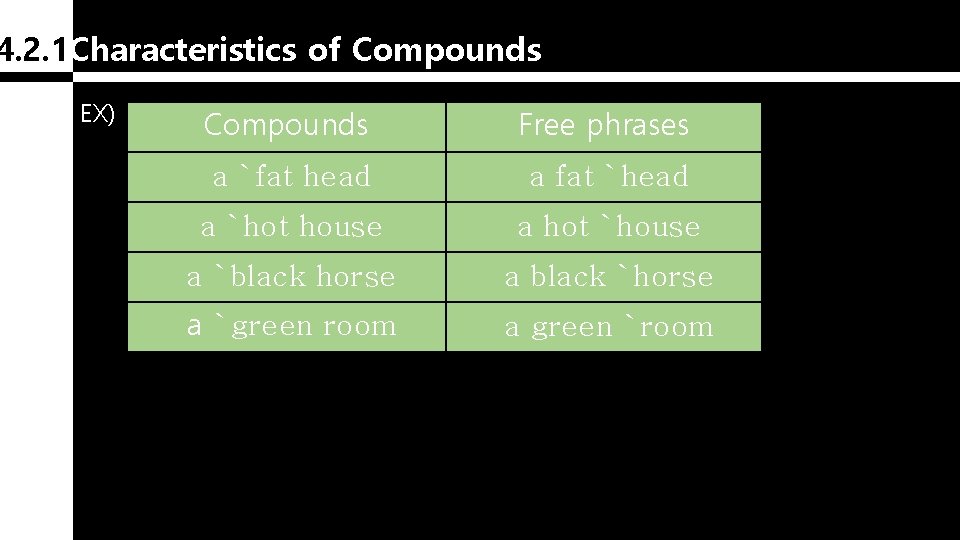 4.2.1 Characteristics of Compounds

EX)

| Compounds | Free phrases |
|---|---|
| a `fat head | a fat `head |
| a `hot house | a hot `house |
| a `black horse | a black `horse |
| a `green room | a green `room |